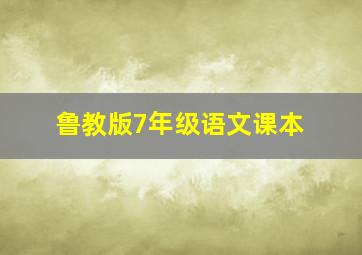 鲁教版7年级语文课本